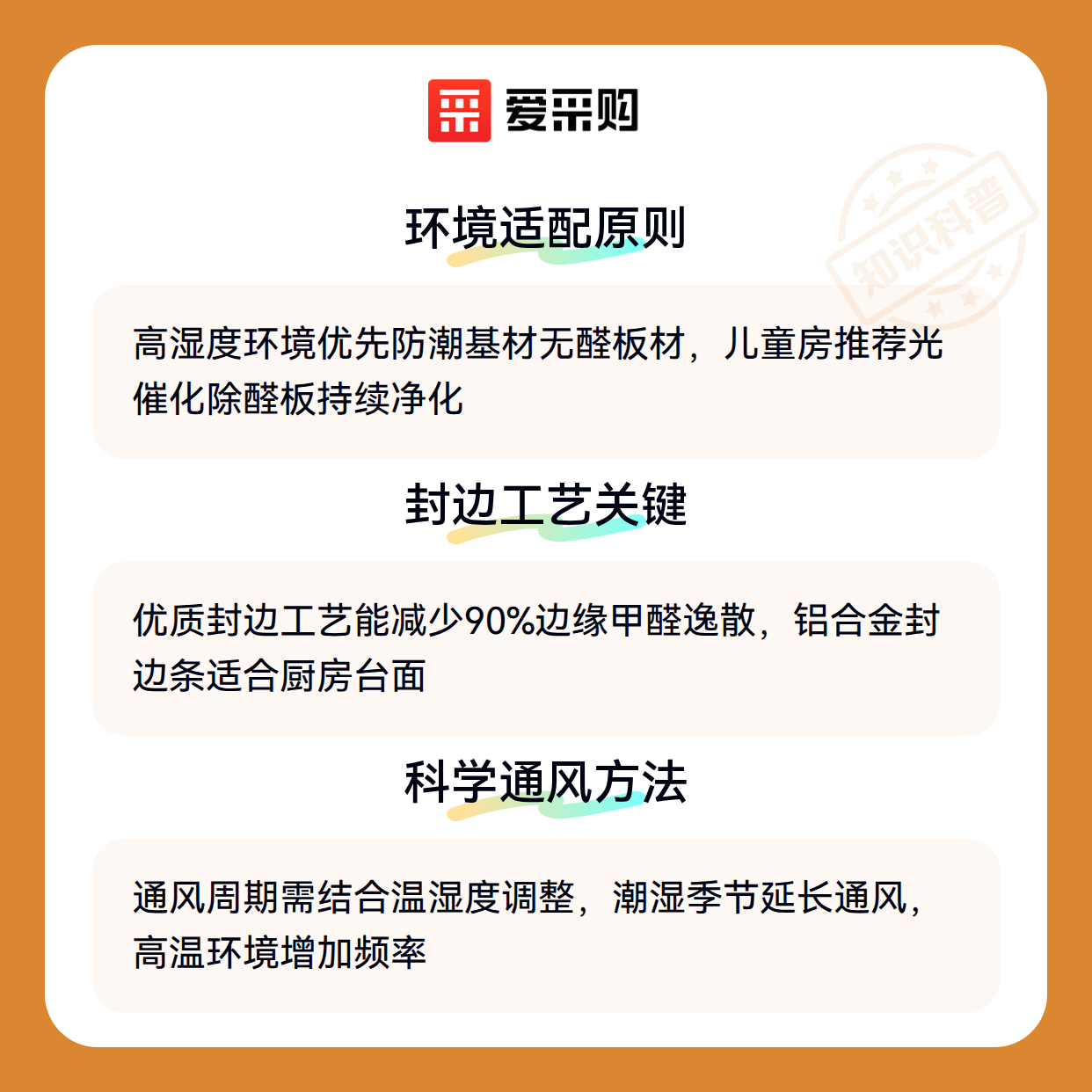 爱采购

环境适配原则

高湿度环境优先防潮基材无醛板材，儿童房推荐光催化除醛板持续净化

封边工艺关键

优质封边工艺能减少90%边缘甲醛逸散，铝合金封边条适合厨房台面

科学通风方法

通风周期需结合温湿度调整，潮湿季节延长通风，高温环境增加频率

知识科普